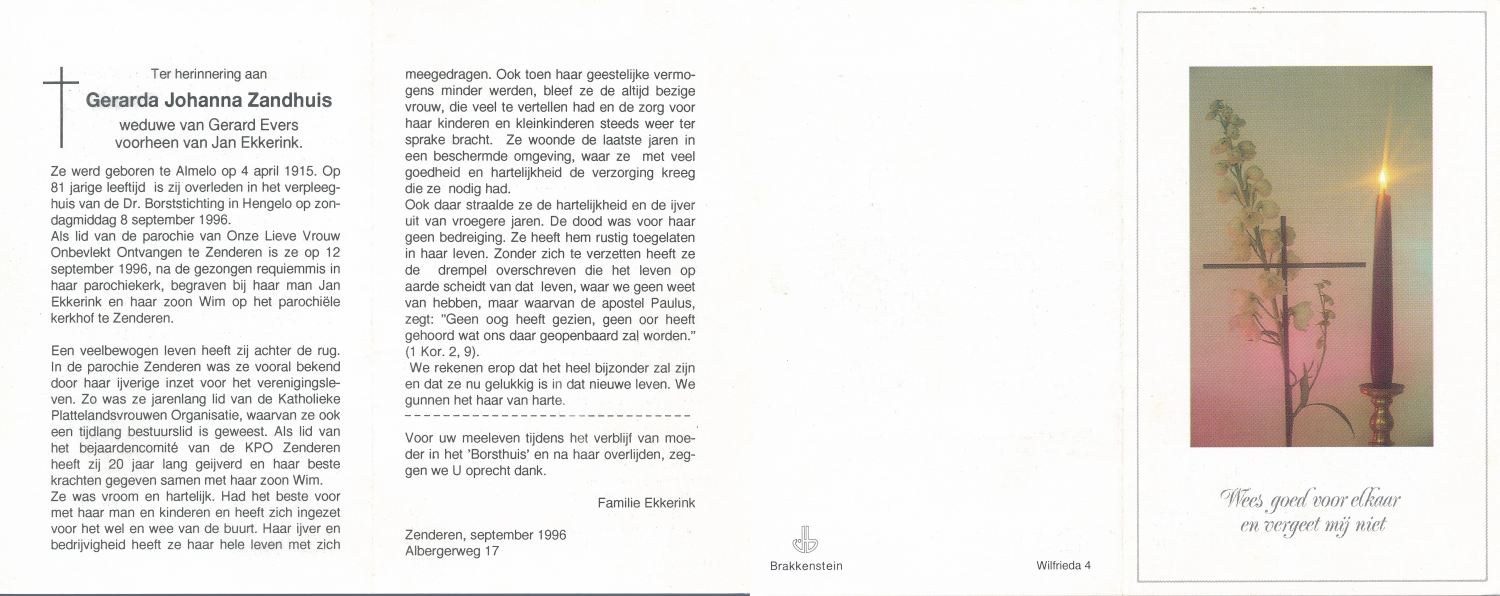 Ter herinnering aan

Gerarda Johanna Zandhuis

weduwe van Gerard Evers
voorheen van Jan Ekkerink.

Ze werd geboren te Almelo op 4 april 1915. Op 81 jarige leeftijd is zij overleden in het verpleeghuis van de Dr. Borststichting in Hengelo op zondagmiddag 8 september 1996.
Als lid van de parochie van Onze Lieve Vrouw Onbevlekt Ontvangen te Zenderen is ze op 12 september 1996, na de gezongen requiemmis in haar parochiekerk, begraven bij haar man Jan Ekkerink en haar zoon Wim op het parochiële kerkhof te Zenderen.

Een veelbewogen leven heeft zij achter de rug. In de parochie Zenderen was ze vooral bekend door haar ijverige inzet voor het verenigingsleven. Zo was ze jarenlang lid van de Katholieke Plattelandsvrouwen Organisatie, waarvan ze ook een tijdlang bestuurslid is geweest. Als lid van het bejaardencomité van de KPO Zenderen heeft zij 20 jaar lang geijverd en haar beste krachten gegeven samen met haar zoon Wim.
Ze was vroom en hartelijk. Had het beste voor met haar man en kinderen en heeft zich ingezet voor het wel en wee van de buurt. Haar ijver en bedrijvigheid heeft ze haar hele leven met zich meegedragen. Ook toen haar geestelijke vermogens minder werden, bleef ze de altijd bezige vrouw, die veel te vertellen had en de zorg voor haar kinderen en kleinkinderen steeds weer ter sprake bracht. Ze woonde de laatste jaren in een beschermde omgeving, waar ze met veel goedheid en hartelijkheid de verzorging kreeg die ze nodig had.
Ook daar straalde ze de hartelijkheid en de ijver uit van vroegere jaren. De dood was voor haar geen bedreiging. Ze heeft hem rustig toegelaten in haar leven. Zonder zich te verzetten heeft ze de drempel overschreven die het leven op aarde scheidt van dat leven, waar we geen weet van hebben, maar waarvan de apostel Paulus, zegt: "Geen oog heeft gezien, geen oor heeft gehoord wat ons daar geopenbaard zal worden." (1 Kor. 2, 9).
We rekenen erop dat het heel bijzonder zal zijn en dat ze nu gelukkig is in dat nieuwe leven. We gunnen het haar van harte.

Voor uw meeleven tijdens het verblijf van moeder in het 'Borsthuis' en na haar overlijden, zeggen we U oprecht dank.

Familie Ekkerink

Zenderen, september 1996
Albergerweg 17

Brakkenstein

Wilfrieda 4

Wees goed voor elkaar
en vergeet mij niet